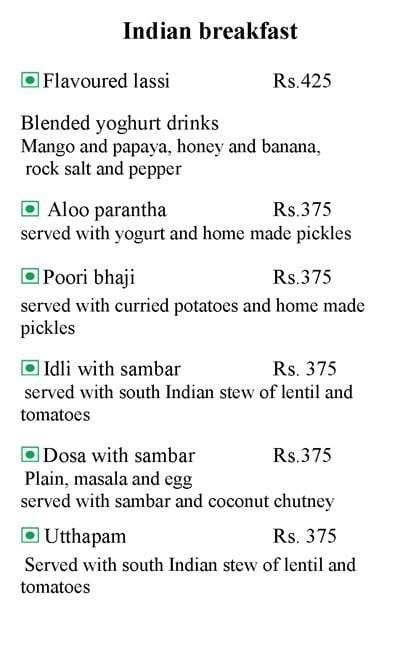 Indian breakfast

Flavoured lassi Rs.425

Blended yoghurt drinks
Mango and papaya, honey and banana, rock salt and pepper

Aloo parantha Rs.375
served with yogurt and home made pickles

Poori bhaji Rs.375
served with curried potatoes and home made pickles

Idli with sambar Rs. 375
served with south Indian stew of lentil and tomatoes

Dosa with sambar Rs.375
Plain, masala and egg
served with sambar and coconut chutney

Utthapam Rs. 375
Served with south Indian stew of lentil and tomatoes